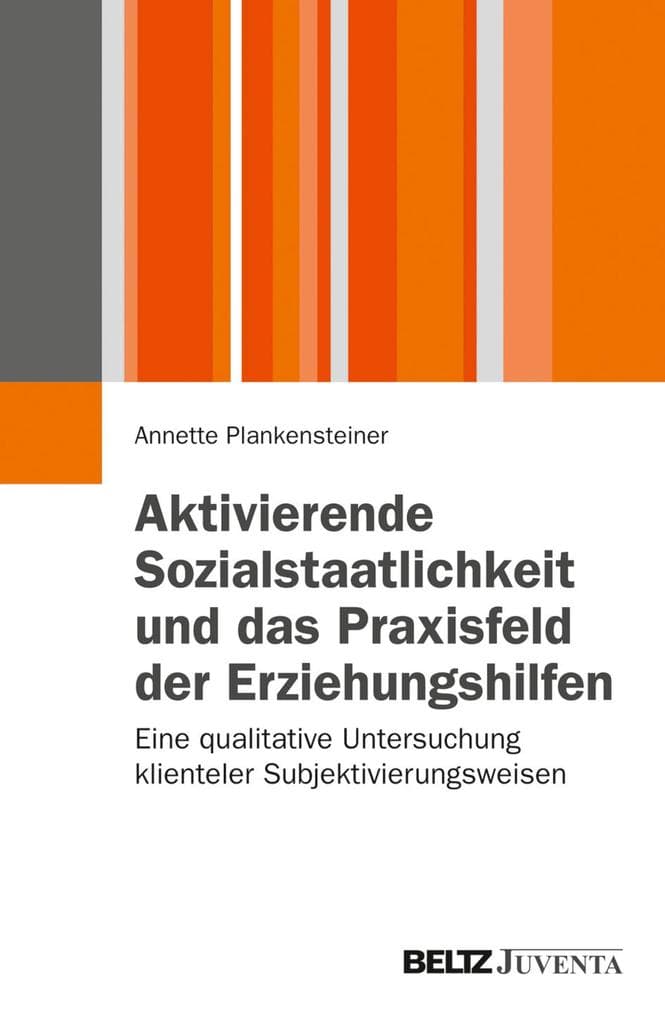 Annette Plankensteiner

Aktivierende Sozialstaatlichkeit und das Praxisfeld der Erziehungshilfen

Eine qualitative Untersuchung klienteler Subjektivierungsweisen

BELTZ JUVENTA